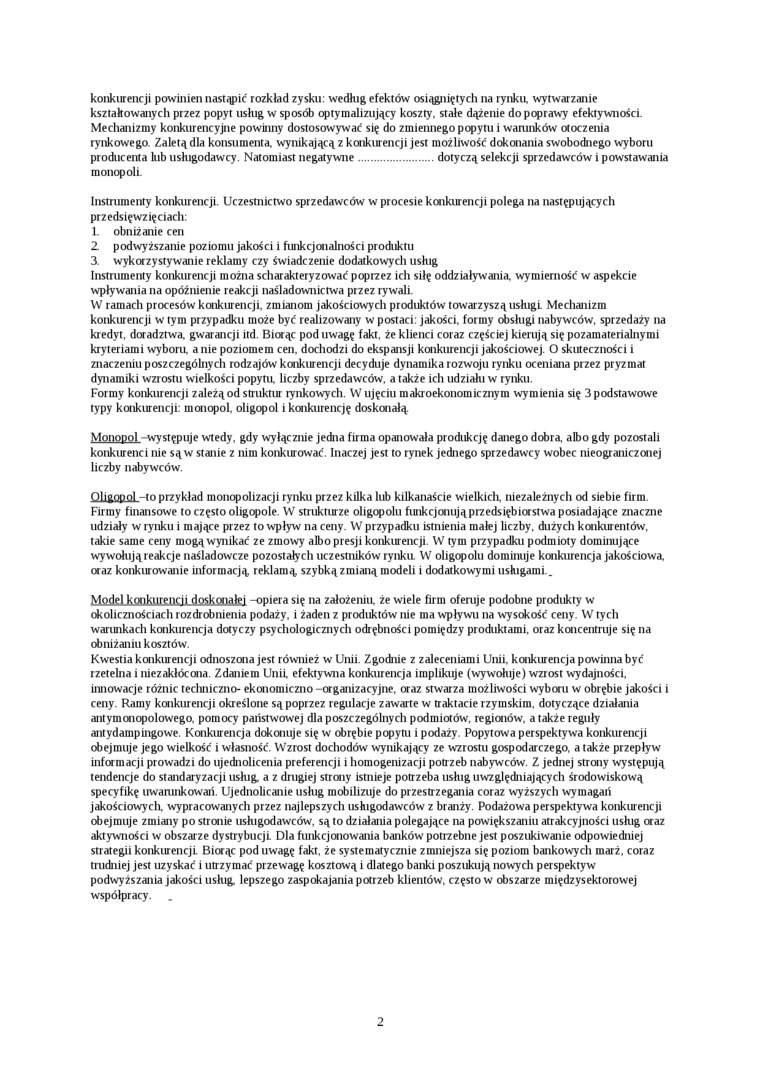 konkurencji powinien nastąpić rozkład zysku: według efektów osiągniętych na rynku, wytwarzanie kształtowanych przez popyt usług w sposób optymalizujący koszty, stałe dążenie do poprawy efektywności. Mechanizmy konkurencyjne powinny dostosowywać się do zmiennego popytu i warunków otoczenia rynkowego. Zaletą dla konsumenta, wynikającą z konkurencji jest możliwość dokonania swobodnego wyboru producenta lub usługodawcy. Natomiast negatywne ....................... dotyczą selekcji sprzedawców i powstawania monopoli.

Instrumenty konkurencji. Uczestnictwo sprzedawców w procesie konkurencji polega na następujących przedsięwzięciach:
1. obniżanie cen
2. podwyższanie poziomu jakości i funkcjonalności produktu
3. wykorzystywanie reklamy czy świadczenie dodatkowych usług
Instrumenty konkurencji można scharakteryzować poprzez ich siłę oddziaływania, wymierność w aspekcie wpływania na opóźnienie reakcji naśladownictwa przez rywali.
W ramach procesów konkurencji, zmianom jakościowych produktów towarzyszą usługi. Mechanizm konkurencji w tym przypadku może być realizowany w postaci: jakości, formy obsługi nabywców, sprzedaży na kredyt, doradztwa, gwarancji itd. Biorąc pod uwagę fakt, że klienci coraz częściej kierują się pozamaterialnymi kryteriami wyboru, a nie poziomem cen, dochodzi do ekspansji konkurencji jakościowej. O skuteczności i znaczeniu poszczególnych rodzajów konkurencji decyduje dynamika rozwoju rynku oceniana przez pryzmat dynamiki wzrostu wielkości popytu, liczby sprzedawców, a także ich udziału w rynku.
Formy konkurencji zależą od struktur rynkowych. W ujęciu makroekonomicznym wymienia się 3 podstawowe typy konkurencji: monopol, oligopol i konkurencję doskonałą.

Monopol –występuje wtedy, gdy wyłącznie jedna firma opanowała produkcję danego dobra, albo gdy pozostali konkurenci nie są w stanie z nim konkurować. Inaczej jest to rynek jednego sprzedawcy wobec nieograniczonej liczby nabywców.

Oligopol –to przykład monopolizacji rynku przez kilka lub kilkanaście wielkich, niezależnych od siebie firm. Firmy finansowe to często oligopole. W strukturze oligopolu funkcjonują przedsiębiorstwa posiadające znaczne udziały w rynku i mające przez to wpływ na ceny. W przypadku istnienia małej liczby, dużych konkurentów, takie same ceny mogą wynikać ze zmowy albo presji konkurencji. W tym przypadku podmioty dominujące wywołują reakcje naśladowcze pozostałych uczestników rynku. W oligopolu dominuje konkurencja jakościowa, oraz konkurowanie informacją, reklamą, szybką zmianą modeli i dodatkowymi usługami.

Model konkurencji doskonałej –opiera się na założeniu, że wiele firm oferuje podobne produkty w okolicznościach rozdrobnienia podaży, i żaden z produktów nie ma wpływu na wysokość ceny. W tych warunkach konkurencja dotyczy psychologicznych odrębności pomiędzy produktami, oraz koncentruje się na obniżaniu kosztów.
Kwestia konkurencji odnoszona jest również w Unii. Zgodnie z zaleceniami Unii, konkurencja powinna być rzetelna i niezakłócona. Zdaniem Unii, efektywna konkurencja implikuje (wywołuje) wzrost wydajności, innowacje różnic techniczno- ekonomiczno –organizacyjne, oraz stwarza możliwości wyboru w obrębie jakości i ceny. Ramy konkurencji określone są poprzez regulacje zawarte w traktacie rzymskim, dotyczące działania antymonopolowego, pomocy państwowej dla poszczególnych podmiotów, regionów, a także reguły antydampingowe. Konkurencja dokonuje się w obrębie popytu i podaży. Popytowa perspektywa konkurencji obejmuje jego wielkość i własność. Wzrost dochodów wynikający ze wzrostu gospodarczego, a także przepływ informacji prowadzi do ujednolicenia preferencji i homogenizacji potrzeb nabywców. Z jednej strony występują tendencje do standaryzacji usług, a z drugiej strony istnieje potrzeba usług uwzględniających środowiskową specyfikę uwarunkowań. Ujednolicanie usług mobilizuje do przestrzegania coraz wyższych wymagań jakościowych, wypracowanych przez najlepszych usługodawców z branży. Podażowa perspektywa konkurencji obejmuje zmiany po stronie usługodawców, są to działania polegające na powiększaniu atrakcyjności usług oraz aktywności w obszarze dystrybucji. Dla funkcjonowania banków potrzebne jest poszukiwanie odpowiedniej strategii konkurencji. Biorąc pod uwagę fakt, że systematycznie zmniejsza się poziom bankowych marż, coraz trudniej jest uzyskać i utrzymać przewagę kosztową i dlatego banki poszukują nowych perspektyw podwyższania jakości usług, lepszego zaspokajania potrzeb klientów, często w obszarze międzysektorowej współpracy.

2